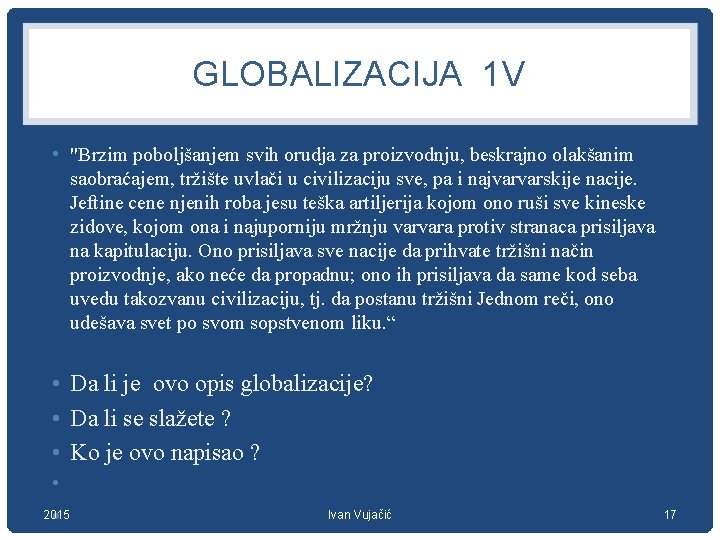 GLOBALIZACIJA 1V

• "Brzim poboljšanjem svih orudja za proizvodnju, beskrajno olakšanim saobraćajem, tržište uvlači u civilizaciju sve, pa i najvarvarskije nacije. Jeftine cene njenih roba jesu teška artiljerija kojom ono ruši sve kineske zidove, kojom ona i najuporniju mržnju varvara protiv stranaca prisiljava na kapitulaciju. Ono prisiljava sve nacije da prihvate tržišni način proizvodnje, ako neće da propadnu; ono ih prisiljava da same kod seba uvedu takozvanu civilizaciju, tj. da postanu tržišni Jednom reči, ono udešava svet po svom sopstvenom liku.“

• Da li je ovo opis globalizacije?
• Da li se slažete ?
• Ko je ovo napisao ?
•

2015 Ivan Vujačić 17